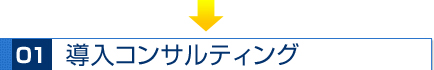 01 導入コンサルティング